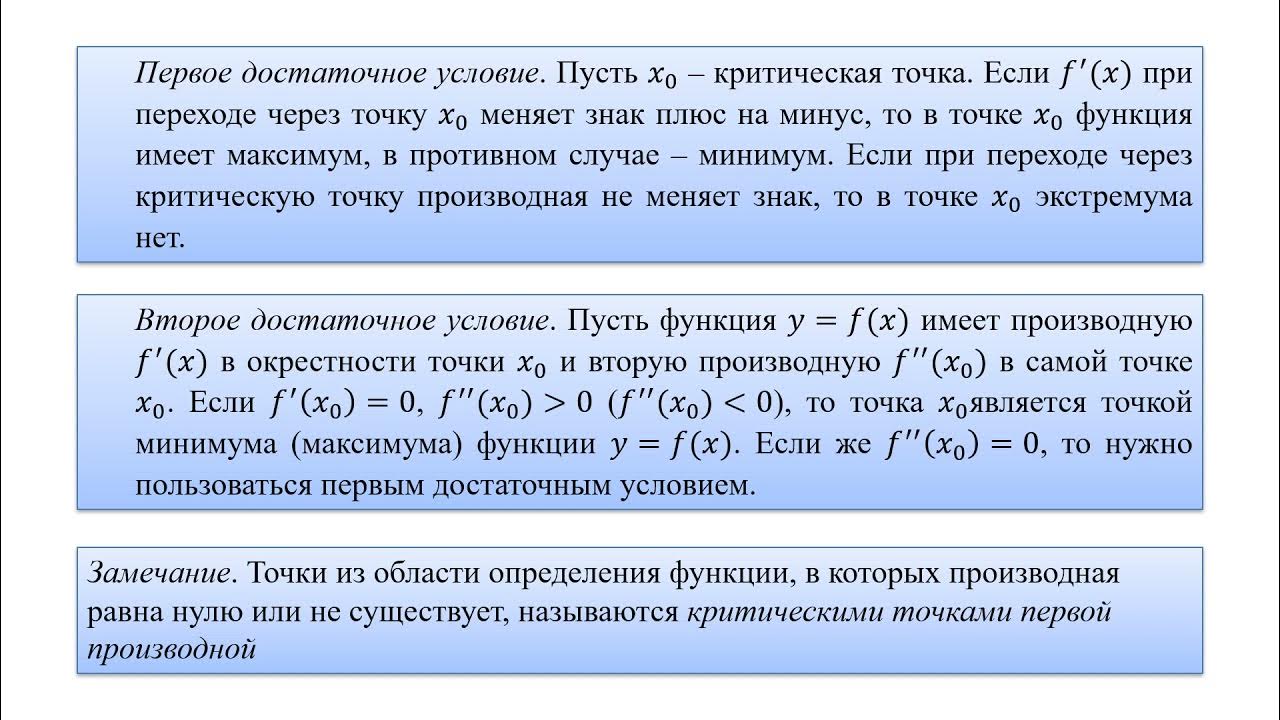 Первое достаточное условие. Пусть $x_0$ – критическая точка. Если $f'(x)$ при переходе через точку $x_0$ меняет знак плюс на минус, то в точке $x_0$ функция имеет максимум, в противном случае – минимум. Если при переходе через критическую точку производная не меняет знак, то в точке $x_0$ экстремума нет.

Второе достаточное условие. Пусть функция $y = f(x)$ имеет производную $f'(x)$ в окрестности точки $x_0$ и вторую производную $f''(x_0)$ в самой точке $x_0$. Если $f'(x_0) = 0$, $f''(x_0) > 0$ ($f''(x_0) < 0$), то точка $x_0$является точкой минимума (максимума) функции $y = f(x)$. Если же $f''(x_0) = 0$, то нужно пользоваться первым достаточным условием.

Замечание. Точки из области определения функции, в которых производная равна нулю или не существует, называются критическими точками первой производной